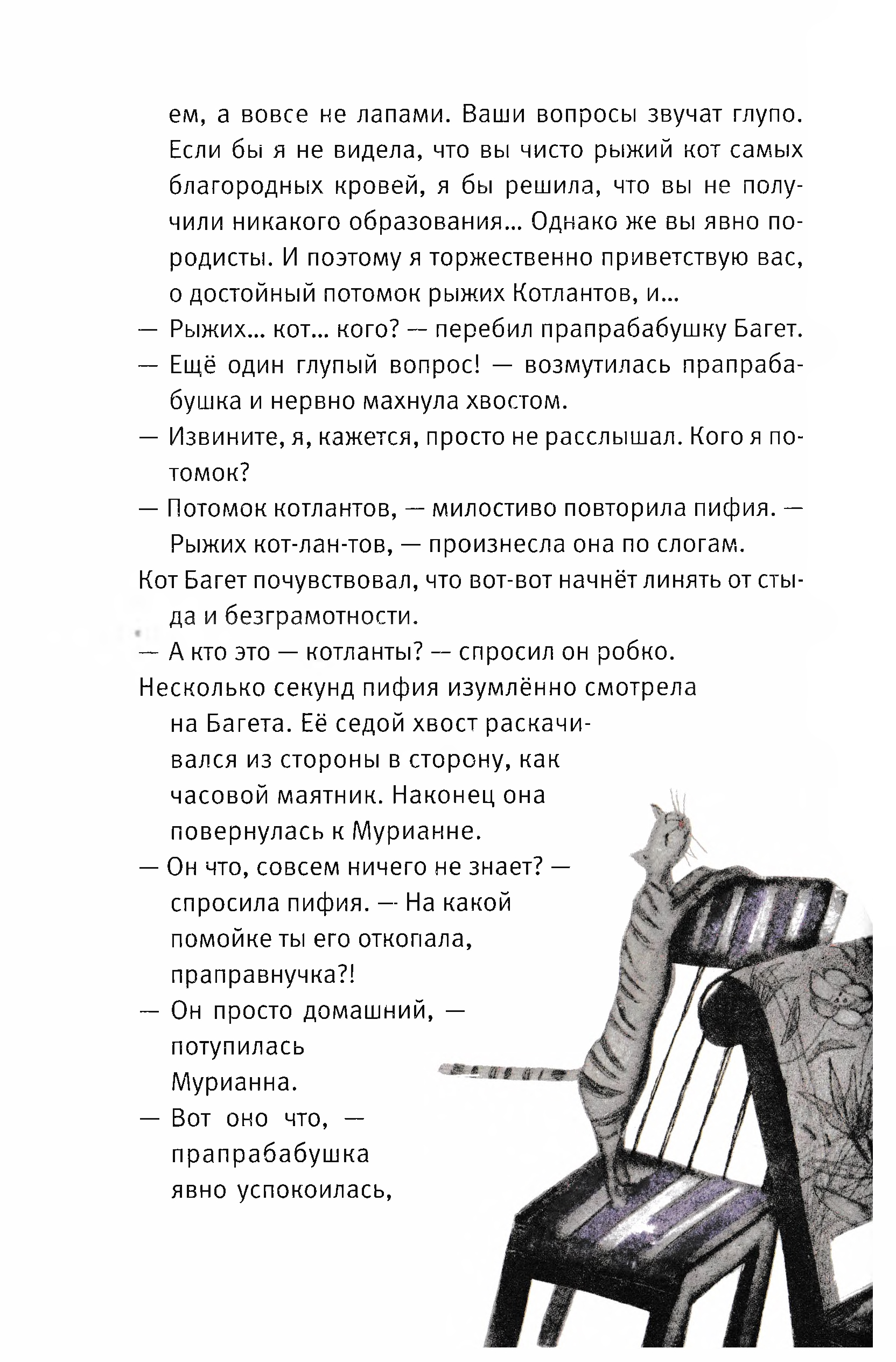 ем, а вовсе не лапами. Ваши вопросы звучат глупо. Если бы я не видела, что вы чисто рыжий кот самых благородных кровей, я бы решила, что вы не получили никакого образования... Однако же вы явно породисты. И поэтому я торжественно приветствую вас, о достойный потомок рыжих Котлантов, и...

— Рыжих... кот... кого? — перебил прапрабабушку Багет.

— Ещё один глупый вопрос! — возмутилась прапрабабушка и нервно махнула хвостом.

— Извините, я, кажется, просто не расслышал. Кого я потомок?

— Потомок котлантов, — милостиво повторила пифия. — Рыжих кот-лан-тов, — произнесла она по слогам.

Кот Багет почувствовал, что вот-вот начнёт линять от стыда и безграмотности.

— А кто это — котланты? — спросил он робко.

Несколько секунд пифия изумлённо смотрела на Багета. Её седой хвост раскачивался из стороны в сторону, как часовой маятник. Наконец она повернулась к Мурианне.

— Он что, совсем ничего не знает? — спросила пифия. — На какой помойке ты его откопала, праправнучка?!

— Он просто домашний, — потупилась Мурианна.

— Вот оно что, — прапрабабушка явно успокоилась,